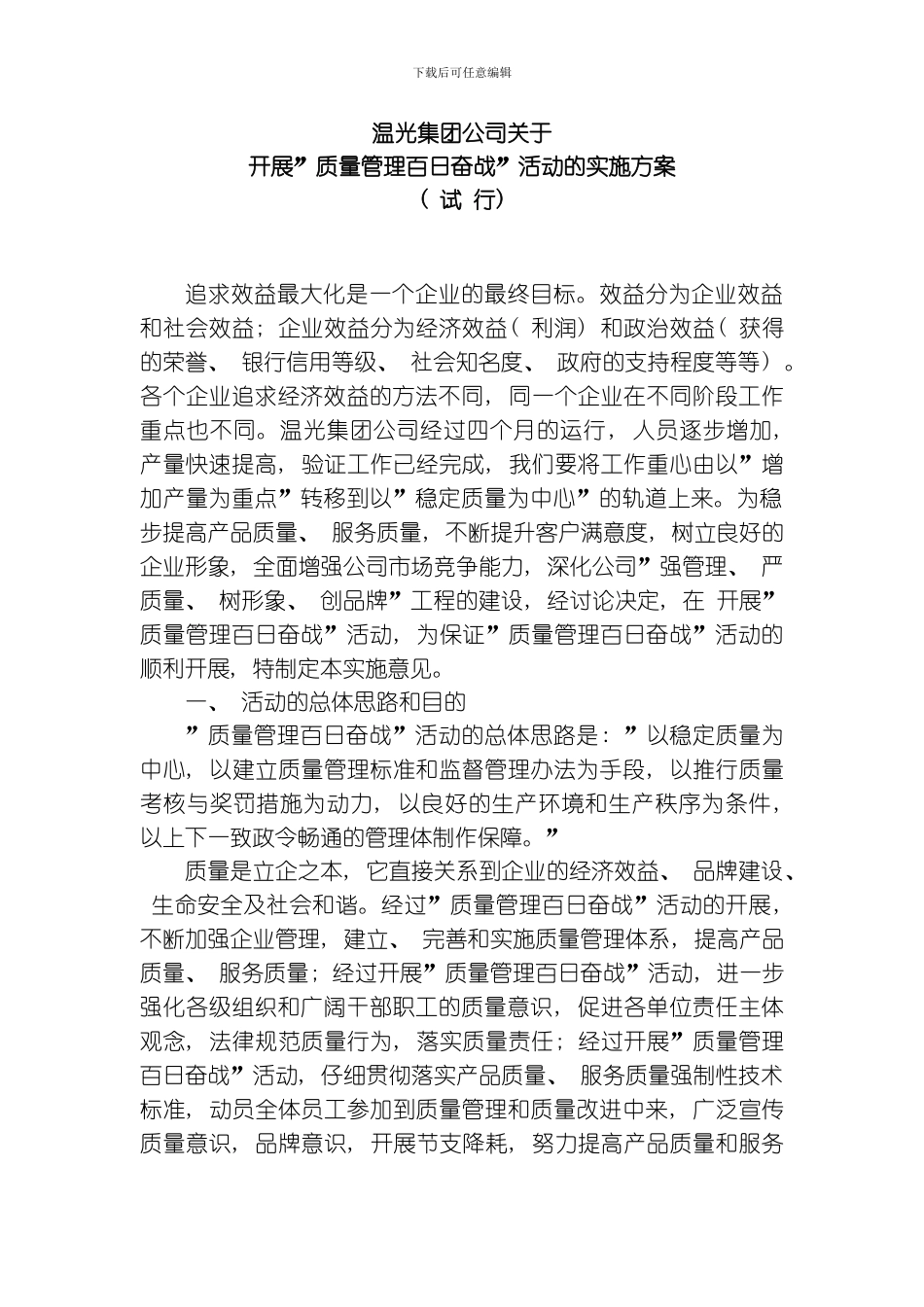 下载后可任意编辑

温光集团公司关于
开展”质量管理百日奋战”活动的实施方案
（试行）

追求效益最大化是一个企业的最终目标。效益分为企业效益和社会效益；企业效益分为经济效益（利润）和政治效益（获得的荣誉、银行信用等级、社会知名度、政府的支持程度等等）。各个企业追求经济效益的方法不同，同一个企业在不同阶段工作重点也不同。温光集团公司经过四个月的运行，人员逐步增加，产量快速提高，验证工作已经完成，我们要将工作重心由以”增加产量为重点”转移到以”稳定质量为中心”的轨道上来。为稳步提高产品质量、服务质量，不断提升客户满意度，树立良好的企业形象，全面增强公司市场竞争能力，深化公司”强管理、严质量、树形象、创品牌”工程的建设，经讨论决定，在开展”质量管理百日奋战”活动，为保证”质量管理百日奋战”活动的顺利开展，特制定本实施意见。

一、活动的总体思路和目的

”质量管理百日奋战”活动的总体思路是：”以稳定质量为中心，以建立质量管理标准和监督管理办法为手段，以推行质量考核与奖罚措施为动力，以良好的生产环境和生产秩序为条件，以上下一致政令畅通的管理体制作保障。”

质量是立企之本，它直接关系到企业的经济效益、品牌建设、生命安全及社会和谐。经过”质量管理百日奋战”活动的开展，不断加强企业管理，建立、完善和实施质量管理体系，提高产品质量、服务质量；经过开展”质量管理百日奋战”活动，进一步强化各级组织和广阔干部职工的质量意识，促进各单位责任主体观念，法律规范质量行为，落实质量责任；经过开展”质量管理百日奋战”活动，仔细贯彻落实产品质量、服务质量强制性技术标准，动员全体员工参加到质量管理和质量改进中来，广泛宣传质量意识，品牌意识，开展节支降耗，努力提高产品质量和服务